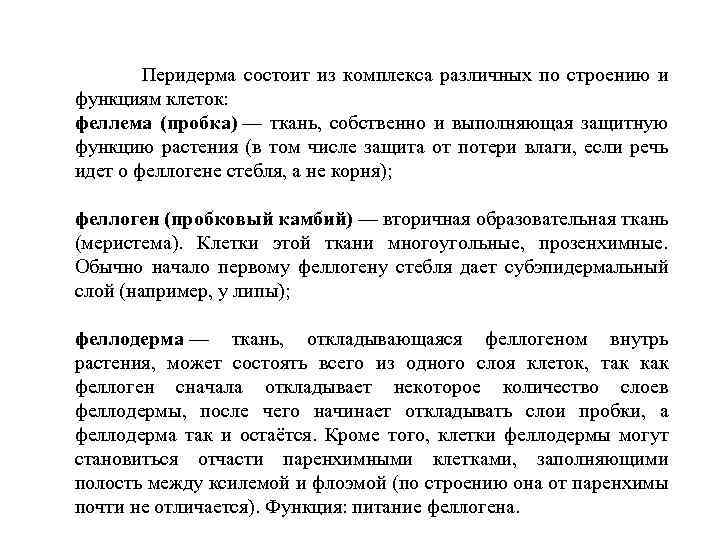 Перидерма состоит из комплекса различных по строению и функциям клеток:
феллема (пробка) — ткань, собственно и выполняющая защитную функцию растения (в том числе защита от потери влаги, если речь идет о феллогене стебля, а не корня);

феллоген (пробковый камбий) — вторичная образовательная ткань (меристема). Клетки этой ткани многоугольные, прозенхимные. Обычно начало первому феллогену стебля дает субэпидермальный слой (например, у липы);

феллодерма — ткань, откладывающаяся феллогеном внутрь растения, может состоять всего из одного слоя клеток, так как феллоген сначала откладывает некоторое количество слоев феллодермы, после чего начинает откладывать слои пробки, а феллодерма так и остаётся. Кроме того, клетки феллодермы могут становиться отчасти паренхимными клетками, заполняющими полость между ксилемой и флоэмой (по строению она от паренхимы почти не отличается). Функция: питание феллогена.